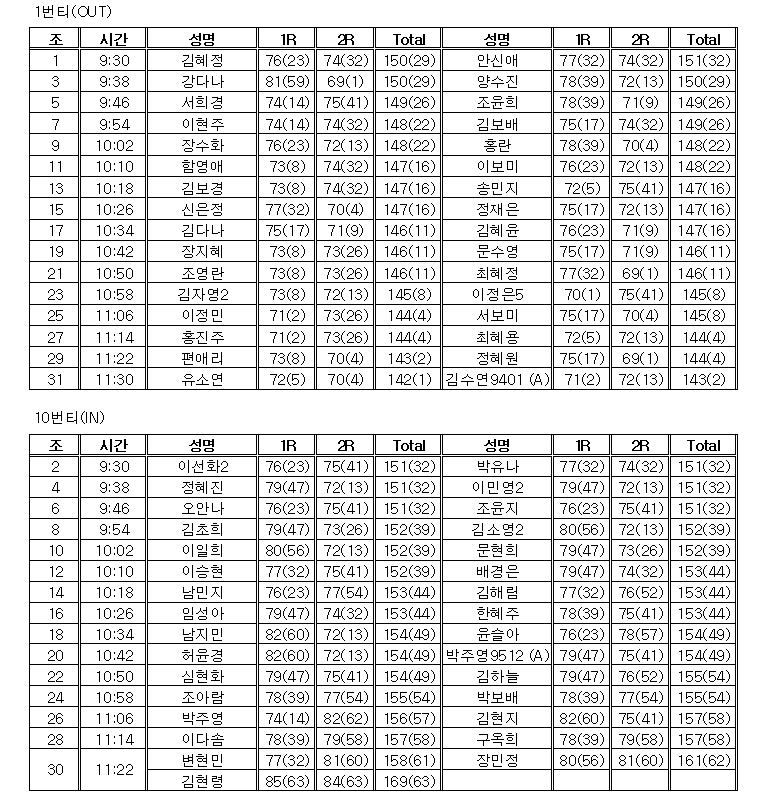 1번티(OUT)

| 조 | 시간 | 성명 | 1R | 2R | Total | 성명 | 1R | 2R | Total |
|---|---|---|---|---|---|---|---|---|---|
| 1 | 9:30 | 김혜정 | 76(23) | 74(32) | 150(29) | 안신애 | 77(32) | 74(32) | 151(32) |
| 3 | 9:38 | 강다나 | 81(59) | 69(1) | 150(29) | 양수진 | 78(39) | 72(13) | 150(29) |
| 5 | 9:46 | 서희경 | 74(14) | 75(41) | 149(26) | 조윤희 | 78(39) | 71(9) | 149(26) |
| 7 | 9:54 | 이현주 | 74(14) | 74(32) | 148(22) | 김보배 | 75(17) | 74(32) | 149(26) |
| 9 | 10:02 | 장수화 | 76(23) | 72(13) | 148(22) | 홍란 | 78(39) | 70(4) | 148(22) |
| 11 | 10:10 | 함영애 | 73(8) | 74(32) | 147(16) | 이보미 | 76(23) | 72(13) | 148(22) |
| 13 | 10:18 | 김보경 | 73(8) | 74(32) | 147(16) | 송민지 | 72(5) | 75(41) | 147(16) |
| 15 | 10:26 | 신은정 | 77(32) | 70(4) | 147(16) | 정재은 | 75(17) | 72(13) | 147(16) |
| 17 | 10:34 | 김다나 | 75(17) | 71(9) | 146(11) | 김혜윤 | 76(23) | 71(9) | 147(16) |
| 19 | 10:42 | 장지혜 | 73(8) | 73(26) | 146(11) | 문수영 | 75(17) | 71(9) | 146(11) |
| 21 | 10:50 | 조영란 | 73(8) | 73(26) | 146(11) | 최혜정 | 77(32) | 69(1) | 146(11) |
| 23 | 10:58 | 김자영2 | 73(8) | 72(13) | 145(8) | 이정은5 | 70(1) | 75(41) | 145(8) |
| 25 | 11:06 | 이정민 | 71(2) | 73(26) | 144(4) | 서보미 | 75(17) | 70(4) | 145(8) |
| 27 | 11:14 | 홍진주 | 71(2) | 73(26) | 144(4) | 최혜용 | 72(5) | 72(13) | 144(4) |
| 29 | 11:22 | 편애리 | 73(8) | 70(4) | 143(2) | 정혜원 | 75(17) | 69(1) | 144(4) |
| 31 | 11:30 | 유소연 | 72(5) | 70(4) | 142(1) | 김수연9401 (A) | 71(2) | 72(13) | 143(2) |

10번티(IN)

| 조 | 시간 | 성명 | 1R | 2R | Total | 성명 | 1R | 2R | Total |
|---|---|---|---|---|---|---|---|---|---|
| 2 | 9:30 | 이선화2 | 76(23) | 75(41) | 151(32) | 박유나 | 77(32) | 74(32) | 151(32) |
| 4 | 9:38 | 정혜진 | 79(47) | 72(13) | 151(32) | 이민영2 | 79(47) | 72(13) | 151(32) |
| 6 | 9:46 | 오안나 | 76(23) | 75(41) | 151(32) | 조윤지 | 76(23) | 75(41) | 151(32) |
| 8 | 9:54 | 김초희 | 79(47) | 73(26) | 152(39) | 김소영2 | 80(56) | 72(13) | 152(39) |
| 10 | 10:02 | 이일희 | 80(56) | 72(13) | 152(39) | 문현희 | 79(47) | 73(26) | 152(39) |
| 12 | 10:10 | 이승현 | 77(32) | 75(41) | 152(39) | 배경은 | 79(47) | 74(32) | 153(44) |
| 14 | 10:18 | 남민지 | 76(23) | 77(54) | 153(44) | 김해림 | 77(32) | 76(52) | 153(44) |
| 16 | 10:26 | 임성아 | 79(47) | 74(32) | 153(44) | 한혜주 | 78(39) | 75(41) | 153(44) |
| 18 | 10:34 | 남지민 | 82(60) | 72(13) | 154(49) | 윤슬아 | 76(23) | 78(57) | 154(49) |
| 20 | 10:42 | 허윤경 | 82(60) | 72(13) | 154(49) | 박주영9512 (A) | 79(47) | 75(41) | 154(49) |
| 22 | 10:50 | 심현화 | 79(47) | 75(41) | 154(49) | 김하늘 | 79(47) | 76(52) | 155(54) |
| 24 | 10:58 | 조아람 | 78(39) | 77(54) | 155(54) | 박보배 | 78(39) | 77(54) | 155(54) |
| 26 | 11:06 | 박주영 | 74(14) | 82(62) | 156(57) | 김현지 | 82(60) | 75(41) | 157(58) |
| 28 | 11:14 | 이다솜 | 78(39) | 79(58) | 157(58) | 구옥희 | 78(39) | 79(58) | 157(58) |
| 30 | 11:22 | 변현민 | 77(32) | 81(60) | 158(61) | 장민정 | 80(56) | 81(60) | 161(62) |
| | | 김현령 | 85(63) | 84(63) | 169(63) | | | | |